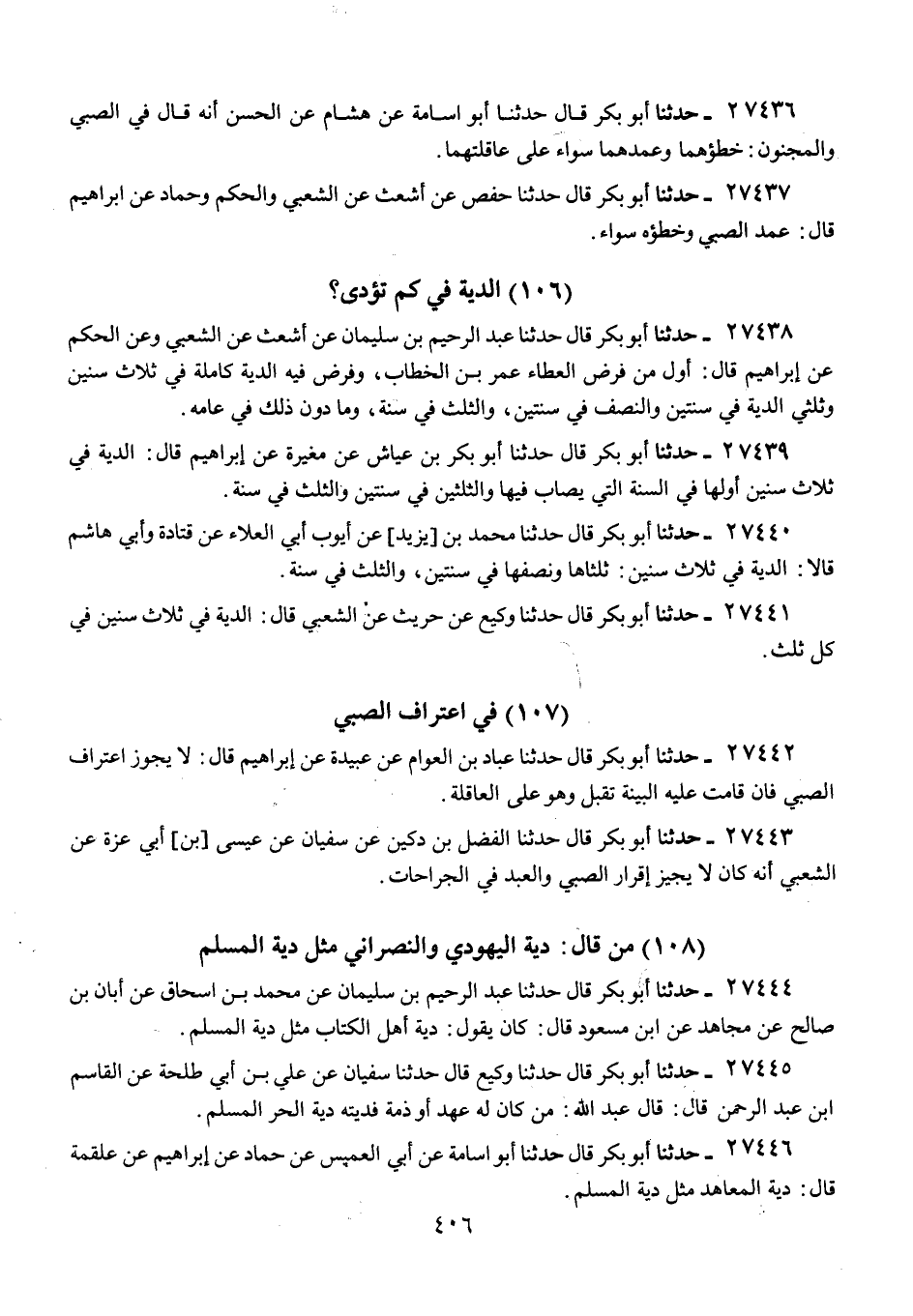 ٢٧٤٣٦ ـ حدثنا أبو بكر قال حدثنا أبو اسامة عن هشام عن الحسن أنه قال في الصبي والمجنون: خطؤهما وعمدهما سواء على عاقلتهما.

٢٧٤٣٧ ـ حدثنا أبو بكر قال حدثنا حفص عن أشعث عن الشعبي والحكم وحماد عن ابراهيم قال: عمد الصبي وخطؤه سواء.

(١٠٦) الدية في كم تؤدى؟

٢٧٤٣٨ ـ حدثنا أبو بكر قال حدثنا عبد الرحيم بن سليمان عن أشعث عن الشعبي وعن الحكم عن إبراهيم قال: أول من فرض العطاء عمر بن الخطاب، وفرض فيه الدية كاملة في ثلاث سنين وثلثي الدية في سنتين والنصف في سنتين، والثلث في سنة، وما دون ذلك في عامه.

٢٧٤٣٩ ـ حدثنا أبو بكر قال حدثنا أبو بكر بن عياش عن مغيرة عن إبراهيم قال: الدية في ثلاث سنين أولها في السنة التي يصاب فيها والثلثين في سنتين والثلث في سنة.

٢٧٤٤٠ ـ حدثنا أبو بكر قال حدثنا محمد بن [يزيد] عن أيوب أبي العلاء عن قتادة وأبي هاشم قالا: الدية في ثلاث سنين: ثلثاها ونصفها في سنتين، والثلث في سنة.

٢٧٤٤١ ـ حدثنا أبو بكر قال حدثنا وكيع عن حريث عن الشعبي قال: الدية في ثلاث سنين في كل ثلث.

(١٠٧) في اعتراف الصبي

٢٧٤٤٢ ـ حدثنا أبو بكر قال حدثنا عباد بن العوام عن عبيدة عن إبراهيم قال: لا يجوز اعتراف الصبي فان قامت عليه البينة تقبل وهو على العاقلة.

٢٧٤٤٣ ـ حدثنا أبو بكر قال حدثنا الفضل بن دكين عن سفيان عن عيسى [بن] أبي عزة عن الشعبي أنه كان لا يجيز إقرار الصبي والعبد في الجراحات.

(١٠٨) من قال: دية اليهودي والنصراني مثل دية المسلم

٢٧٤٤٤ ـ حدثنا أبو بكر قال حدثنا عبد الرحيم بن سليمان عن محمد بن اسحاق عن أبان بن صالح عن مجاهد عن ابن مسعود قال: كان يقول: دية أهل الكتاب مثل دية المسلم.

٢٧٤٤٥ ـ حدثنا أبو بكر قال حدثنا وكيع قال حدثنا سفيان عن علي بن أبي طلحة عن القاسم ابن عبد الرحمن قال: قال عبد الله: من كان له عهد أو ذمة فديته دية الحر المسلم.

٢٧٤٤٦ ـ حدثنا أبو بكر قال حدثنا أبو اسامة عن أبي العميس عن حماد عن إبراهيم عن علقمة قال: دية المعاهد مثل دية المسلم.

٤٠٦